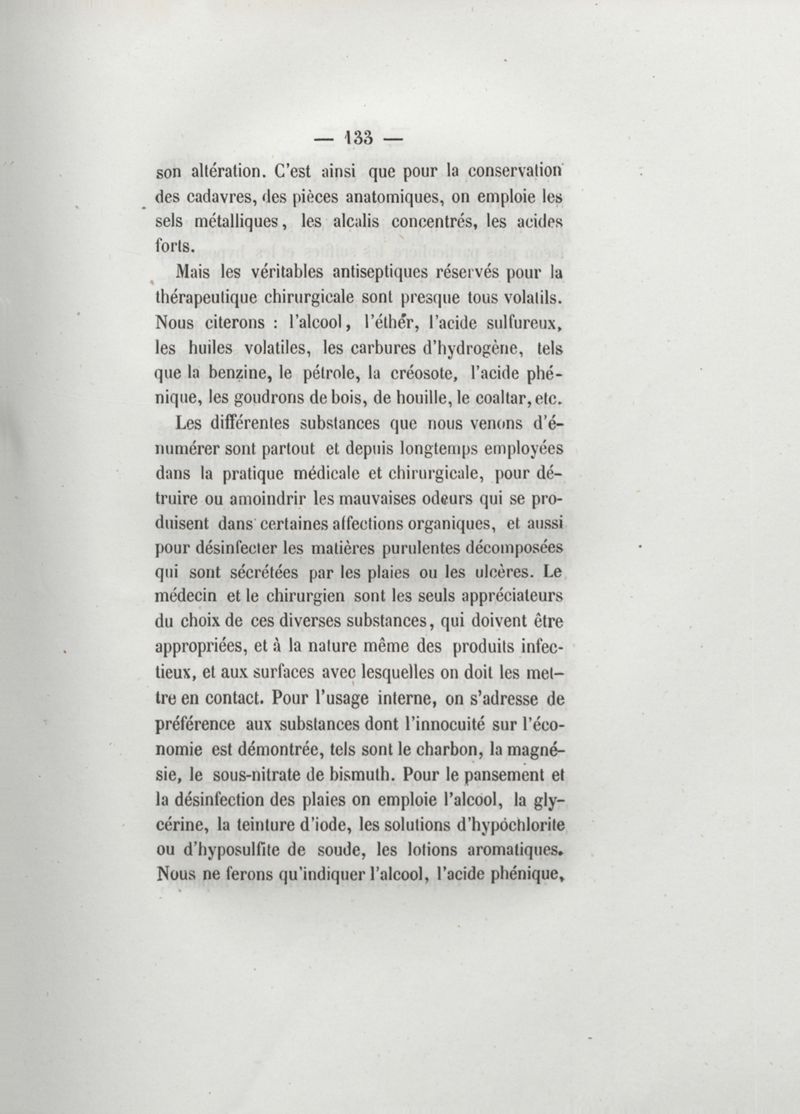 — 133 —

son altération. C'est ainsi que pour la conservation des cadavres, des pièces anatomiques, on emploie les sels métalliques, les alcalis concentrés, les acides forts.

Mais les véritables antiseptiques réservés pour la thérapeutique chirurgicale sont presque tous volatils. Nous citerons : l'alcool, l'éther, l'acide sulfureux, les huiles volatiles, les carbures d'hydrogène, tels que la benzine, le pétrole, la créosote, l'acide phénique, les goudrons de bois, de houille, le coaltar, etc.

Les différentes substances que nous venons d'énumérer sont partout et depuis longtemps employées dans la pratique médicale et chirurgicale, pour détruire ou amoindrir les mauvaises odeurs qui se produisent dans certaines affections organiques, et aussi pour désinfecter les matières purulentes décomposées qui sont sécrétées par les plaies ou les ulcères. Le médecin et le chirurgien sont les seuls appréciateurs du choix de ces diverses substances, qui doivent être appropriées, et à la nature même des produits infectieux, et aux surfaces avec lesquelles on doit les mettre en contact. Pour l'usage interne, on s'adresse de préférence aux substances dont l'innocuité sur l'économie est démontrée, tels sont le charbon, la magnésie, le sous-nitrate de bismuth. Pour le pansement et la désinfection des plaies on emploie l'alcool, la glycérine, la teinture d'iode, les solutions d'hypochlorite ou d'hyposulfite de soude, les lotions aromatiques. Nous ne ferons qu'indiquer l'alcool, l'acide phénique,